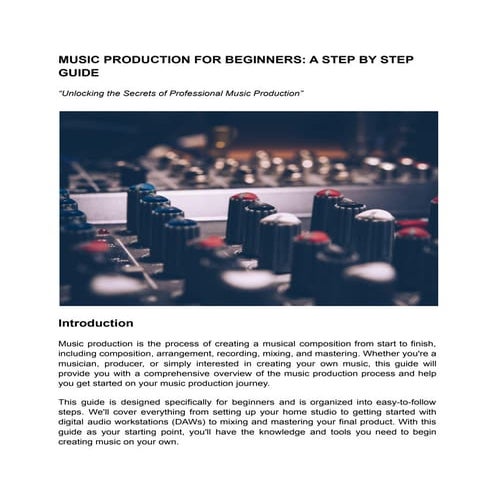 MUSIC PRODUCTION FOR BEGINNERS: A STEP BY STEP GUIDE

"Unlocking the Secrets of Professional Music Production"

Introduction

Music production is the process of creating a musical composition from start to finish, including composition, arrangement, recording, mixing, and mastering. Whether you're a musician, producer, or simply interested in creating your own music, this guide will provide you with a comprehensive overview of the music production process and help you get started on your music production journey.

This guide is designed specifically for beginners and is organized into easy-to-follow steps. We'll cover everything from setting up your home studio to getting started with digital audio workstations (DAWs) to mixing and mastering your final product. With this guide as your starting point, you'll have the knowledge and tools you need to begin creating music on your own.